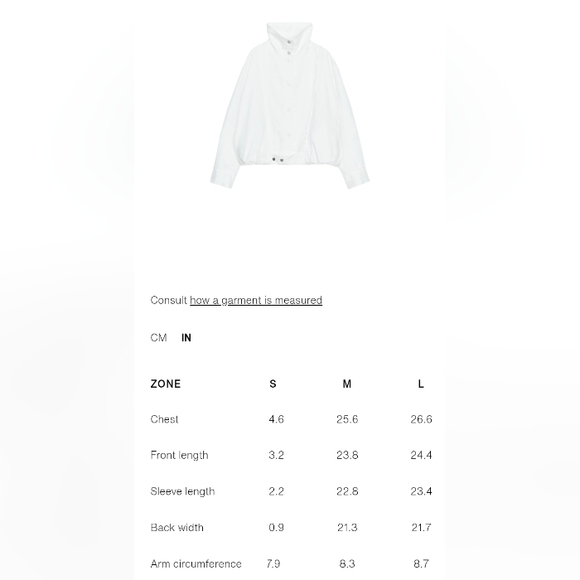 Consult how a garment is measured

CM IN

| ZONE | S | M | L |
|---|---|---|---|
| Chest | 4.6 | 25.6 | 26.6 |
| Front length | 3.2 | 23.8 | 24.4 |
| Sleeve length | 2.2 | 22.8 | 23.4 |
| Back width | 0.9 | 21.3 | 21.7 |
| Arm circumference | 7.9 | 8.3 | 8.7 |